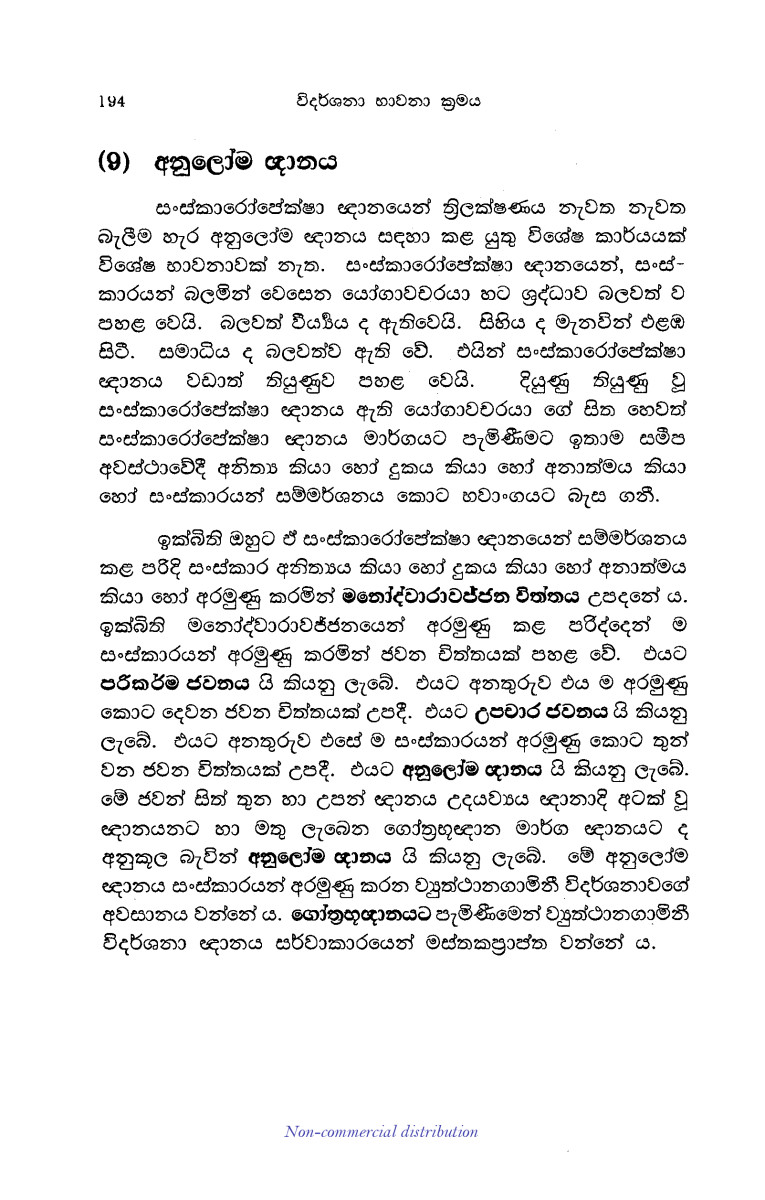 194 විදර්ශනා භාවනා ක්‍රමය

(9) අනුලෝම ඥානය

සංස්කාරෝපේක්ෂා ඥානයෙන් ත්‍රිලක්ෂණය නැවත නැවත බැලීම හැර අනුලෝම ඥානය සඳහා කළ යුතු විශේෂ කාර්යයක් විශේෂ භාවනාවක් නැත. සංස්කාරෝපේක්ෂා ඥානයෙන්, සංස්කාරයන් බලමින් වෙසෙන යෝගාවචරයා හට ශ්‍රද්ධාව බලවත් ව පහළ වෙයි. බලවත් වීර්‍ය්‍යය ද ඇතිවෙයි. සිහිය ද මැනවින් එළඹ සිටී. සමාධිය ද බලවත්ව ඇති වේ. එයින් සංස්කාරෝපේක්ෂා ඥානය වඩාත් තියුණුව පහළ වෙයි. දියුණු තියුණු වූ සංස්කාරෝපේක්ෂා ඥානය ඇති යෝගාවචරයා ගේ සිත හෙවත් සංස්කාරෝපේක්ෂා ඥානය මාර්ගයට පැමිණීමට ඉතාම සමීප අවස්ථාවේදී අනිත්‍ය කියා හෝ දුකය කියා හෝ අනාත්මය කියා හෝ සංස්කාරයන් සම්මර්ශනය කොට භවාංගයට බැස ගනී.

ඉක්බිති ඔහුට ඒ සංස්කාරෝපේක්ෂා ඥානයෙන් සම්මර්ශනය කළ පරිදි සංස්කාර අනිත්‍යය කියා හෝ දුකය කියා හෝ අනාත්මය කියා හෝ අරමුණු කරමින් මනෝද්වාරාවජ්ජන චිත්තය උපදනේ ය. ඉක්බිති මනෝද්වාරාවජ්ජනයෙන් අරමුණු කළ පරිද්දෙන් ම සංස්කාරයන් අරමුණු කරමින් ජවන චිත්තයක් පහළ වේ. එයට පරිකර්ම ජවනය යි කියනු ලැබේ. එයට අනතුරුව එය ම අරමුණු කොට දෙවන ජවන චිත්තයක් උපදී. එයට උපචාර ජවනය යි කියනු ලැබේ. එයට අනතුරුව එසේ ම සංස්කාරයන් අරමුණු කොට තුන් වන ජවන චිත්තයක් උපදී. එයට අනුලෝම ඥානය යි කියනු ලැබේ. මේ ජවන් සිත් තුන හා උපන් ඥානය උදයව්‍යය ඥානාදි අටක් වූ ඥානයනට හා මතු ලැබෙන ගෝත්‍රභූඥාන මාර්ග ඥානයට ද අනුකූල බැවින් අනුලෝම ඥානය යි කියනු ලැබේ. මේ අනුලෝම ඥානය සංස්කාරයන් අරමුණු කරන ව්‍යුත්ථානගාමිනී විදර්ශනාවගේ අවසානය වන්නේ ය. ගෝත්‍රභූඥානයට පැමිණීමෙන් ව්‍යුත්ථානගාමිනී විදර්ශනා ඥානය සර්වාකාරයෙන් මස්තකප්‍රාප්ත වන්නේ ය.

Non-commercial distribution